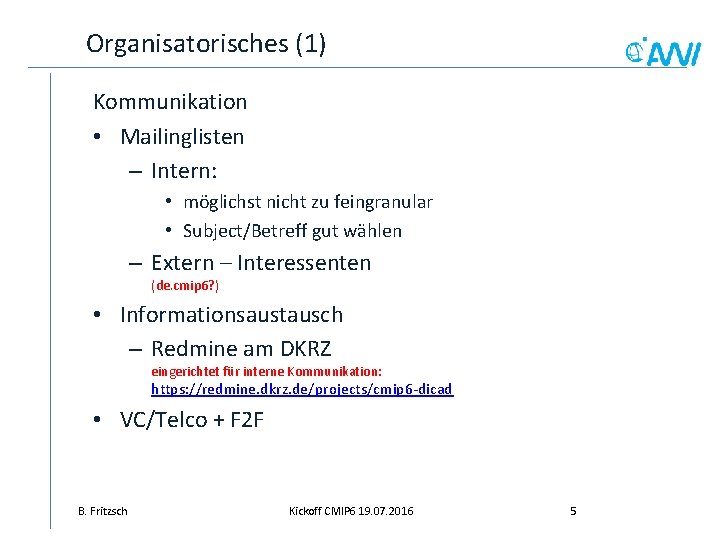 Organisatorisches (1)

AWI

Kommunikation

• Mailinglisten

– Intern:

• möglichst nicht zu feingranular

• Subject/Betreff gut wählen

– Extern – Interessenten
(de.cmip6?)

• Informationsaustausch

– Redmine am DKRZ
eingerichtet für interne Kommunikation:
https://redmine.dkrz.de/projects/cmip6-dicad

• VC/Telco + F2F

B. Fritzsch

Kickoff CMIP6 19.07.2016

5